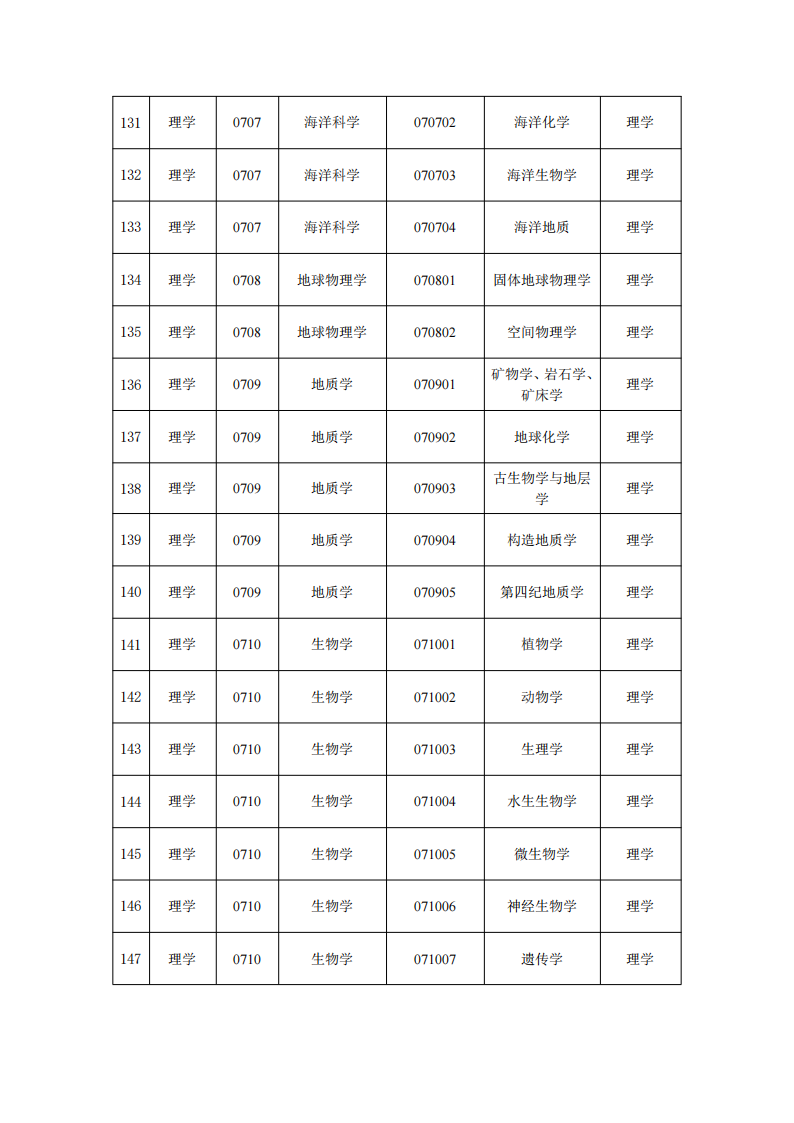 | 131 | 理学 | 0707 | 海洋科学 | 070702 | 海洋化学 | 理学 |
|---|---|---|---|---|---|---|
| 132 | 理学 | 0707 | 海洋科学 | 070703 | 海洋生物学 | 理学 |
| 133 | 理学 | 0707 | 海洋科学 | 070704 | 海洋地质 | 理学 |
| 134 | 理学 | 0708 | 地球物理学 | 070801 | 固体地球物理学 | 理学 |
| 135 | 理学 | 0708 | 地球物理学 | 070802 | 空间物理学 | 理学 |
| 136 | 理学 | 0709 | 地质学 | 070901 | 矿物学、岩石学、矿床学 | 理学 |
| 137 | 理学 | 0709 | 地质学 | 070902 | 地球化学 | 理学 |
| 138 | 理学 | 0709 | 地质学 | 070903 | 古生物学与地层学 | 理学 |
| 139 | 理学 | 0709 | 地质学 | 070904 | 构造地质学 | 理学 |
| 140 | 理学 | 0709 | 地质学 | 070905 | 第四纪地质学 | 理学 |
| 141 | 理学 | 0710 | 生物学 | 071001 | 植物学 | 理学 |
| 142 | 理学 | 0710 | 生物学 | 071002 | 动物学 | 理学 |
| 143 | 理学 | 0710 | 生物学 | 071003 | 生理学 | 理学 |
| 144 | 理学 | 0710 | 生物学 | 071004 | 水生生物学 | 理学 |
| 145 | 理学 | 0710 | 生物学 | 071005 | 微生物学 | 理学 |
| 146 | 理学 | 0710 | 生物学 | 071006 | 神经生物学 | 理学 |
| 147 | 理学 | 0710 | 生物学 | 071007 | 遗传学 | 理学 |